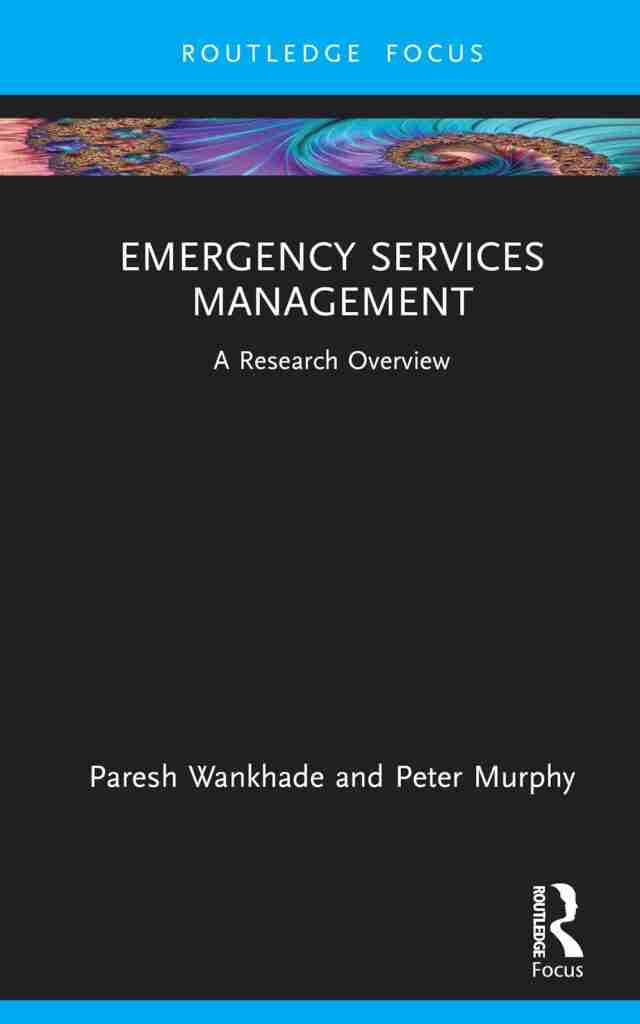 ROUTLEDGE FOCUS

EMERGENCY SERVICES MANAGEMENT

A Research Overview

Paresh Wankhade and Peter Murphy

ROUTLEDGE

Focus